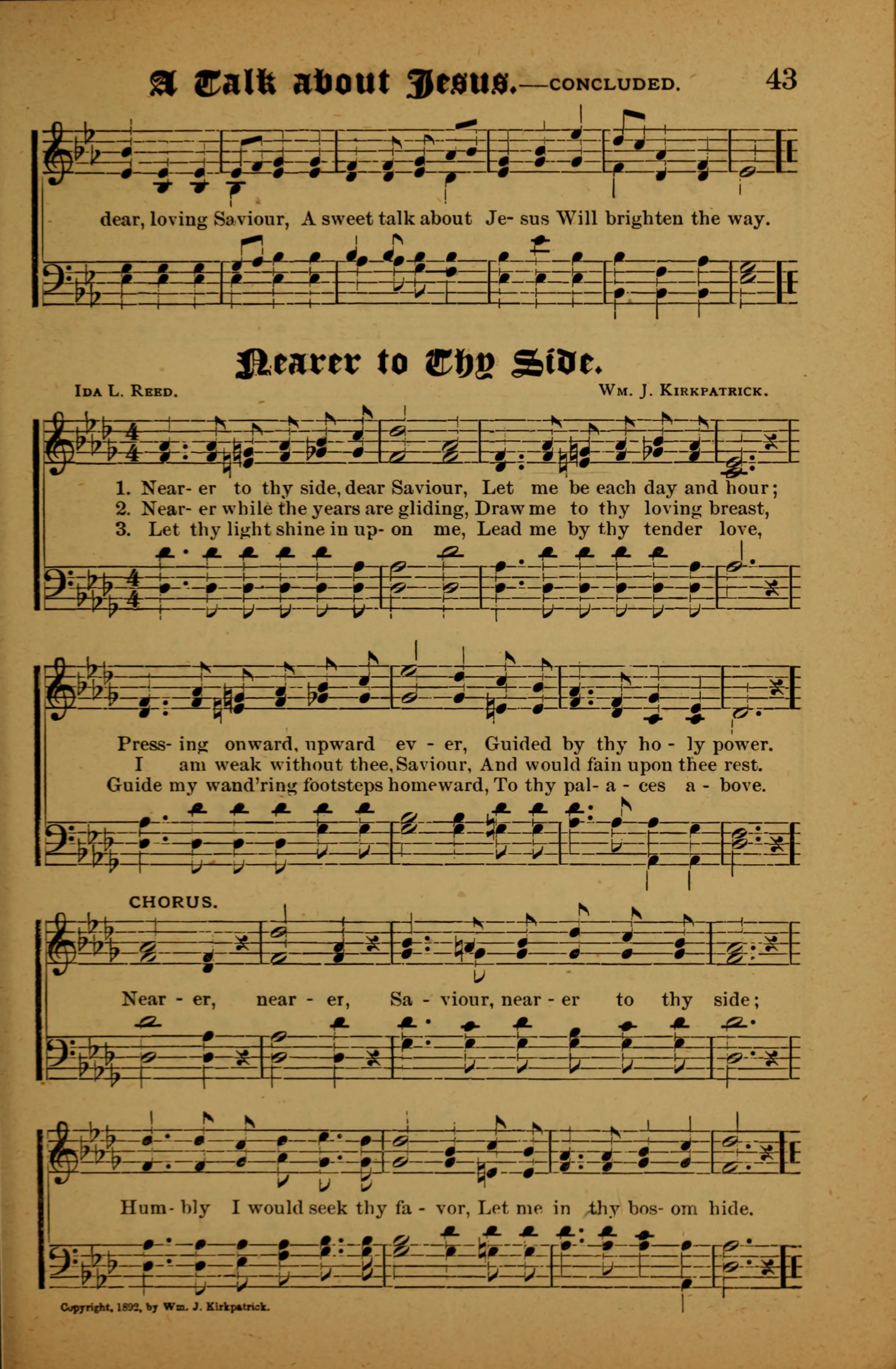 A Talk about Jesus.—CONCLUDED. 43

dear, loving Saviour, A sweet talk about Je- sus Will brighten the way.

Nearer to Thy Side.

IDA L. REED. WM. J. KIRKPATRICK.

1. Near- er to thy side, dear Saviour, Let me be each day and hour;
2. Near- er while the years are gliding, Draw me to thy loving breast,
3. Let thy light shine in up- on me, Lead me by thy tender love,

Press- ing onward, upward ev - er, Guided by thy ho - ly power.
I am weak without thee, Saviour, And would fain upon thee rest.
Guide my wand'ring footsteps homeward, To thy pal- a - ces a - bove.

CHORUS.

Near - er, near - er, Sa - viour, near - er to thy side;

Hum- bly I would seek thy fa - vor, Let me in thy bos- om hide.

Copyright, 1892, by Wm. J. Kirkpatrick.